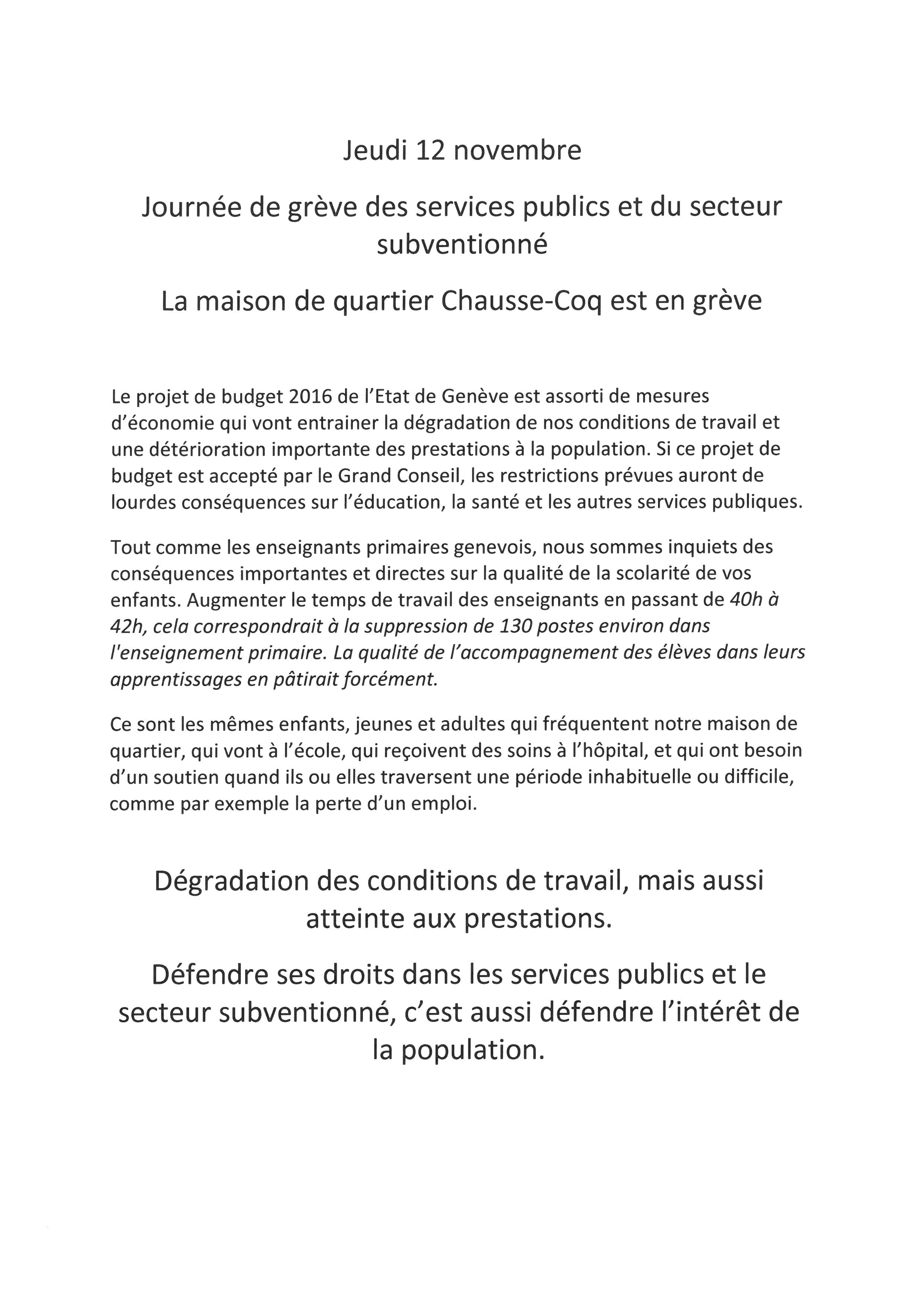 Jeudi 12 novembre

Journée de grève des services publics et du secteur subventionné

La maison de quartier Chausse-Coq est en grève

Le projet de budget 2016 de l'Etat de Genève est assorti de mesures d'économie qui vont entrainer la dégradation de nos conditions de travail et une détérioration importante des prestations à la population. Si ce projet de budget est accepté par le Grand Conseil, les restrictions prévues auront de lourdes conséquences sur l'éducation, la santé et les autres services publiques.

Tout comme les enseignants primaires genevois, nous sommes inquiets des conséquences importantes et directes sur la qualité de la scolarité de vos enfants. Augmenter le temps de travail des enseignants en passant de 40h à 42h, cela correspondrait à la suppression de 130 postes environ dans l'enseignement primaire. La qualité de l'accompagnement des élèves dans leurs apprentissages en pâtirait forcément.

Ce sont les mêmes enfants, jeunes et adultes qui fréquentent notre maison de quartier, qui vont à l'école, qui reçoivent des soins à l'hôpital, et qui ont besoin d'un soutien quand ils ou elles traversent une période inhabituelle ou difficile, comme par exemple la perte d'un emploi.

Dégradation des conditions de travail, mais aussi atteinte aux prestations.

Défendre ses droits dans les services publics et le secteur subventionné, c'est aussi défendre l'intérêt de la population.